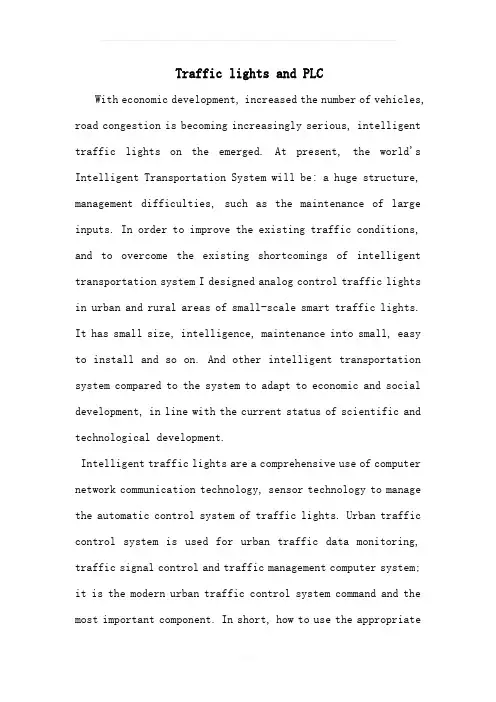 Traffic lights and PLC

With economic development, increased the number of vehicles, road congestion is becoming increasingly serious, intelligent traffic lights on the emerged. At present, the world's Intelligent Transportation System will be: a huge structure, management difficulties, such as the maintenance of large inputs. In order to improve the existing traffic conditions, and to overcome the existing shortcomings of intelligent transportation system I designed analog control traffic lights in urban and rural areas of small-scale smart traffic lights. It has small size, intelligence, maintenance into small, easy to install and so on. And other intelligent transportation system compared to the system to adapt to economic and social development, in line with the current status of scientific and technological development.

Intelligent traffic lights are a comprehensive use of computer network communication technology, sensor technology to manage the automatic control system of traffic lights. Urban traffic control system is used for urban traffic data monitoring, traffic signal control and traffic management computer system; it is the modern urban traffic control system command and the most important component. In short, how to use the appropriate